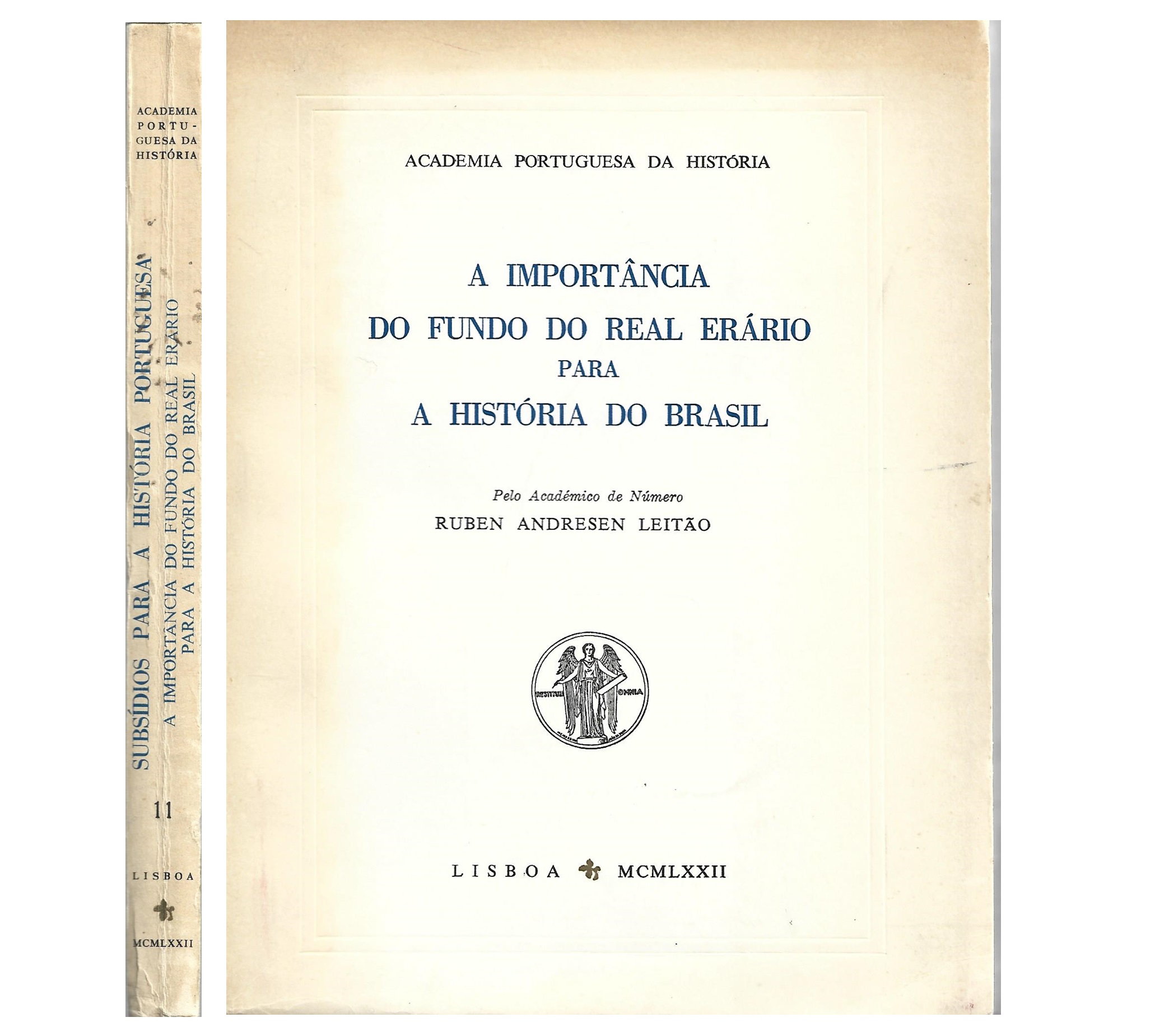 ACADEMIA PORTUGUESA DA HISTÓRIA

SUBSÍDIOS PARA A HISTÓRIA PORTUGUESA

A IMPORTÂNCIA DO FUNDO DO REAL ERÁRIO PARA A HISTÓRIA DO BRASIL

11

LISBOA

MCMLXXII

ACADEMIA PORTUGUESA DA HISTÓRIA

A IMPORTÂNCIA DO FUNDO DO REAL ERÁRIO PARA A HISTÓRIA DO BRASIL

Pelo Académico de Número
RUBEN ANDRESEN LEITÃO

RESTITUET OMNIA

LISBOA MCMLXXII